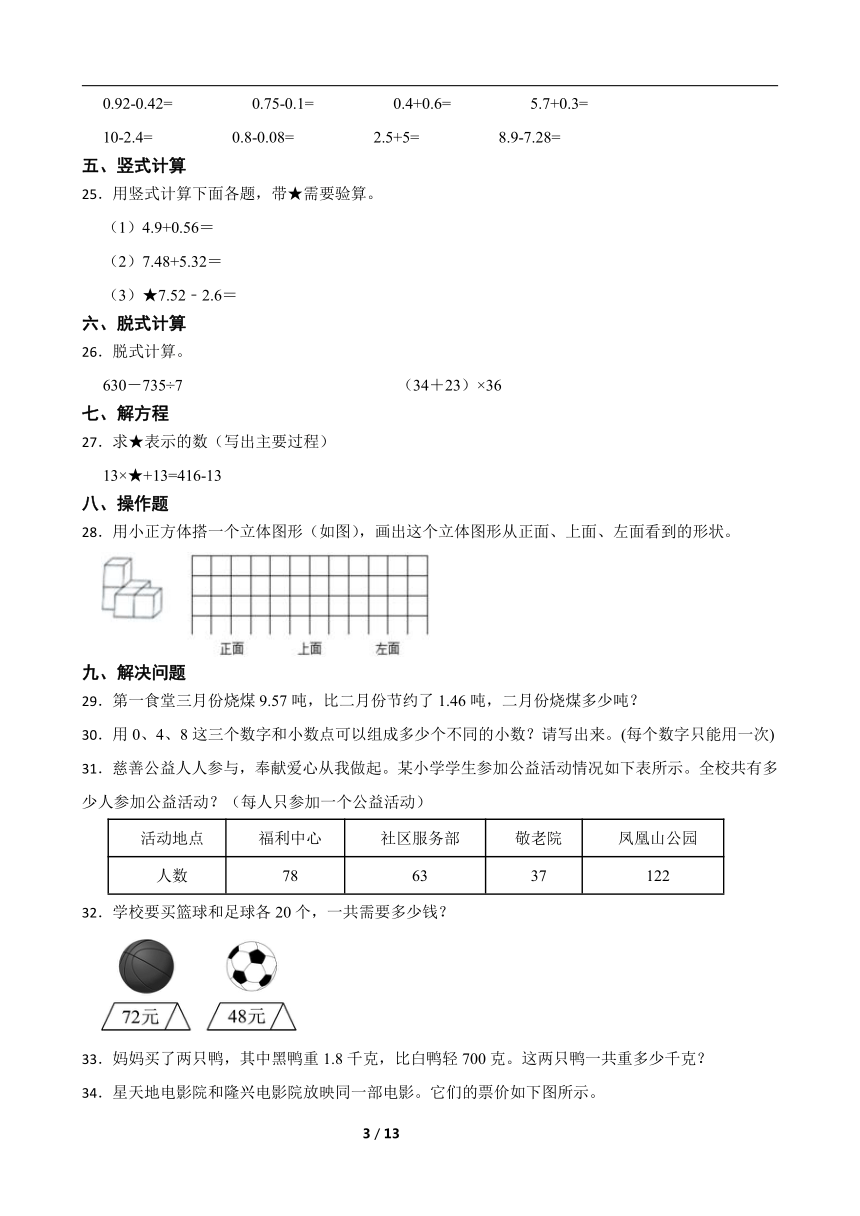 0.92-0.42=　　0.75-0.1=　　0.4+0.6=　　5.7+0.3=

10-2.4=　　0.8-0.08=　　2.5+5=　　8.9-7.28=

五、竖式计算

25．用竖式计算下面各题，带★需要验算。

（1）4.9+0.56＝

（2）7.48+5.32＝

（3）★7.52﹣2.6＝

六、脱式计算

26．脱式计算。

630－735÷7　　（34＋23）×36

七、解方程

27．求★表示的数（写出主要过程）

13×★+13=416-13

八、操作题

28．用小正方体搭一个立体图形（如图），画出这个立体图形从正面、上面、左面看到的形状。

正面　上面　左面

九、解决问题

29．第一食堂三月份烧煤 9.57 吨，比二月份节约了 1.46 吨，二月份烧煤多少吨？

30．用 0、4、8 这三个数字和小数点可以组成多少个不同的小数？请写出来。(每个数字只能用一次)

31．慈善公益人人参与，奉献爱心从我做起。某小学学生参加公益活动情况如下表所示。全校共有多少人参加公益活动？（每人只参加一个公益活动）

| 活动地点 | 福利中心 | 社区服务部 | 敬老院 | 凤凰山公园 |
|---|---|---|---|---|
| 人数 | 78 | 63 | 37 | 122 |

32．学校要买篮球和足球各 20 个，一共需要多少钱？

72元　48元

33．妈妈买了两只鸭，其中黑鸭重 1.8 千克，比白鸭轻 700 克。这两只鸭一共重多少千克？

34．星天地电影院和隆兴电影院放映同一部电影。它们的票价如下图所示。

3 / 13